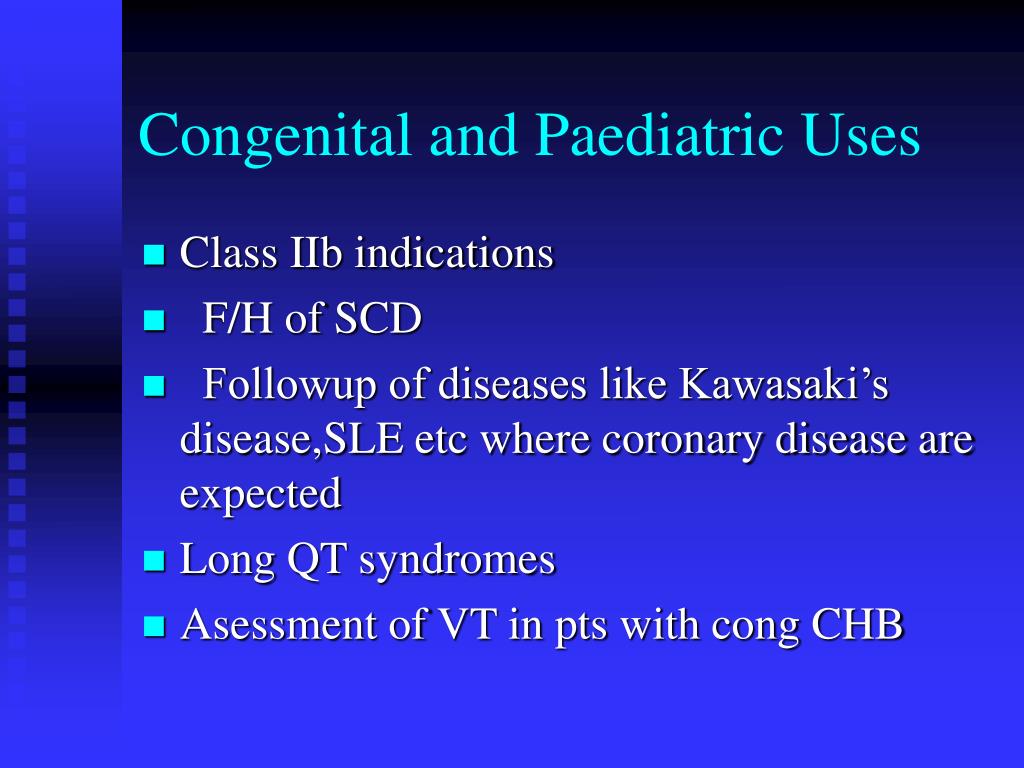 Congenital and Paediatric Uses

- Class IIb indications
- F/H of SCD
- Followup of diseases like Kawasaki’s disease,SLE etc where coronary disease are expected
- Long QT syndromes
- Asessment of VT in pts with cong CHB